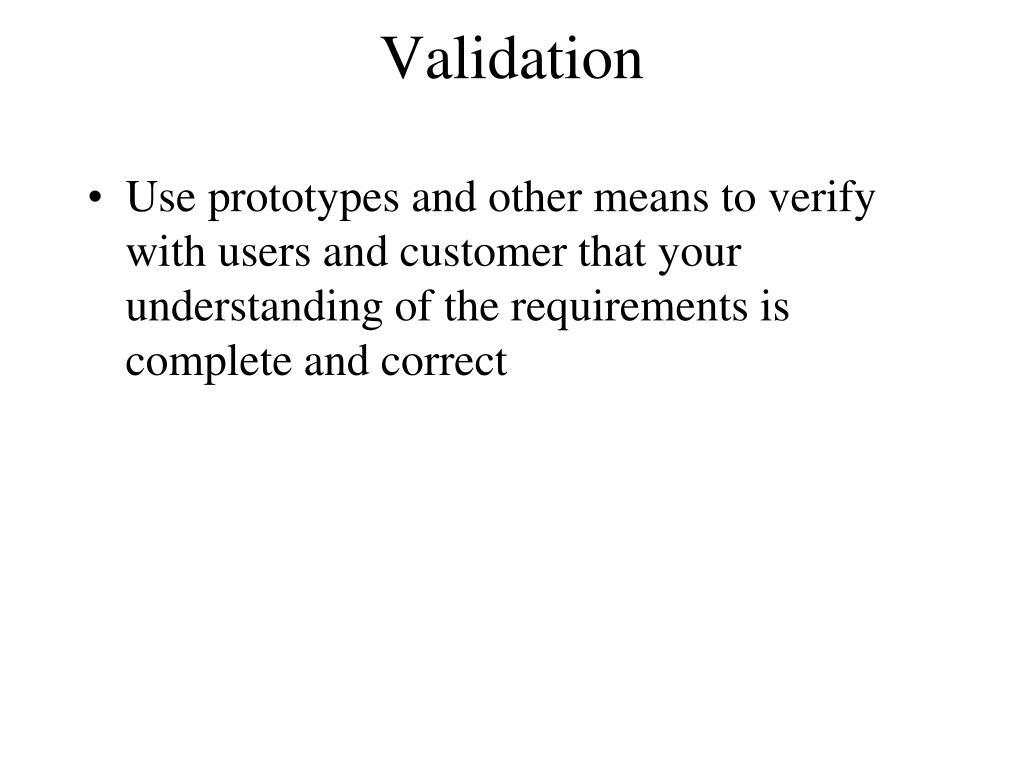 Validation

• Use prototypes and other means to verify with users and customer that your understanding of the requirements is complete and correct